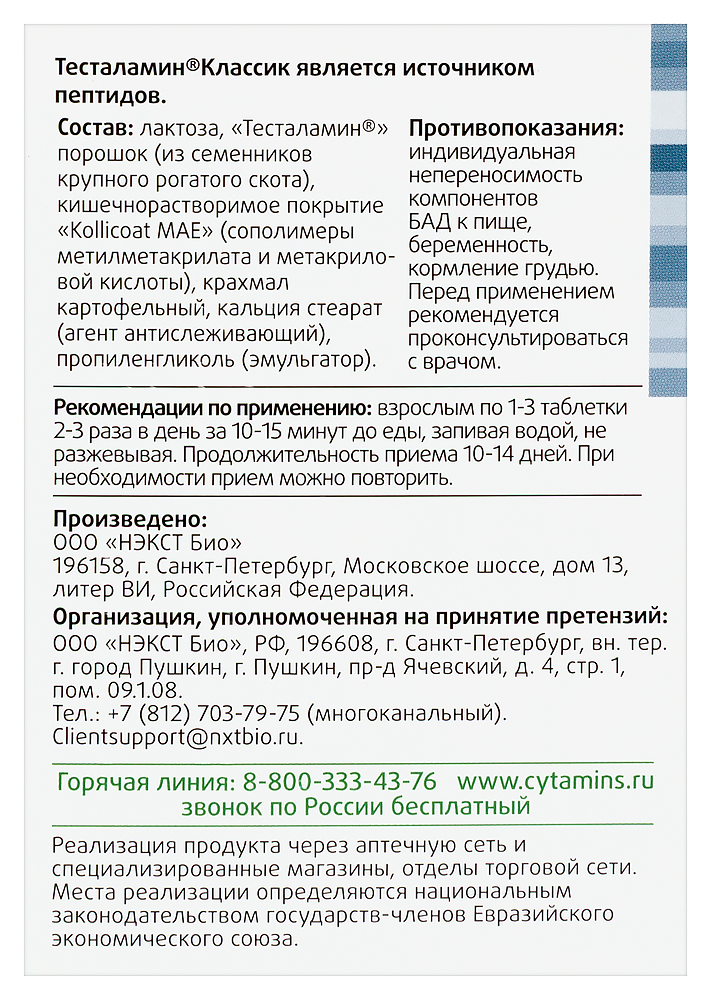 Тесталамин®Классик является источником пептидов.

Состав: лактоза, «Тесталамин®» порошок (из семенников крупного рогатого скота), кишечнорастворимое покрытие «Kollicoat MAE» (сополимеры метилметакрилата и метакриловой кислоты), крахмал картофельный, кальция стеарат (агент антислеживающий), пропиленгликоль (эмульгатор).

Противопоказания: индивидуальная непереносимость компонентов БАД к пище, беременность, кормление грудью. Перед применением рекомендуется проконсультироваться с врачом.

Рекомендации по применению: взрослым по 1-3 таблетки 2-3 раза в день за 10-15 минут до еды, запивая водой, не разжевывая. Продолжительность приема 10-14 дней. При необходимости прием можно повторить.

Произведено:
ООО «НЭКСТ Био»
196158, г. Санкт-Петербург, Московское шоссе, дом 13, литер ВИ, Российская Федерация.
Организация, уполномоченная на принятие претензий:
ООО «НЭКСТ Био», РФ, 196608, г. Санкт-Петербург, вн. тер. г. город Пушкин, г. Пушкин, пр-д Ячевский, д. 4, стр. 1, пом. 09.1.08.
Тел.: +7 (812) 703-79-75 (многоканальный).
Clientsupport@nxtbio.ru.

Горячая линия: 8-800-333-43-76 www.cytamins.ru
звонок по России бесплатный

Реализация продукта через аптечную сеть и специализированные магазины, отделы торговой сети. Места реализации определяются национальным законодательством государств-членов Евразийского экономического союза.